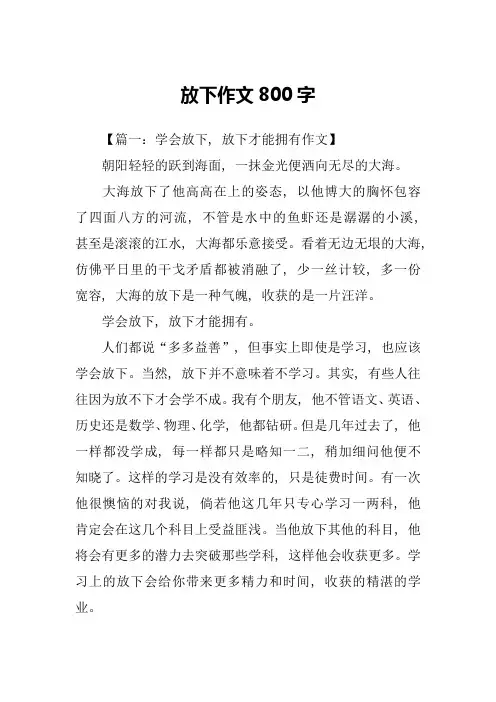 放下作文 800 字

【篇一：学会放下，放下才能拥有作文】

朝阳轻轻的跃到海面，一抹金光便洒向无尽的大海。

大海放下了他高高在上的姿态，以他博大的胸怀包容了四面八方的河流，不管是水中的鱼虾还是潺潺的小溪，甚至是滚滚的江水，大海都乐意接受。看着无边无垠的大海，仿佛平日里的干戈矛盾都被消融了，少一丝计较，多一份宽容，大海的放下是一种气魄，收获的是一片汪洋。

学会放下，放下才能拥有。

人们都说“多多益善”，但事实上即使是学习，也应该学会放下。当然，放下并不意味着不学习。其实，有些人往往因为放不下才会学不成。我有个朋友，他不管语文、英语、历史还是数学、物理、化学，他都钻研。但是几年过去了，他一样都没学成，每一样都只是略知一二，稍加细问他便不知晓了。这样的学习是没有效率的，只是徒费时间。有一次他很懊恼的对我说，倘若他这几年只专心学习一两科，他肯定会在这几个科目上受益匪浅。当他放下其他的科目，他将会有更多的潜力去突破那些学科，这样他会收获更多。学习上的放下会给你带来更多精力和时间，收获的精湛的学业。